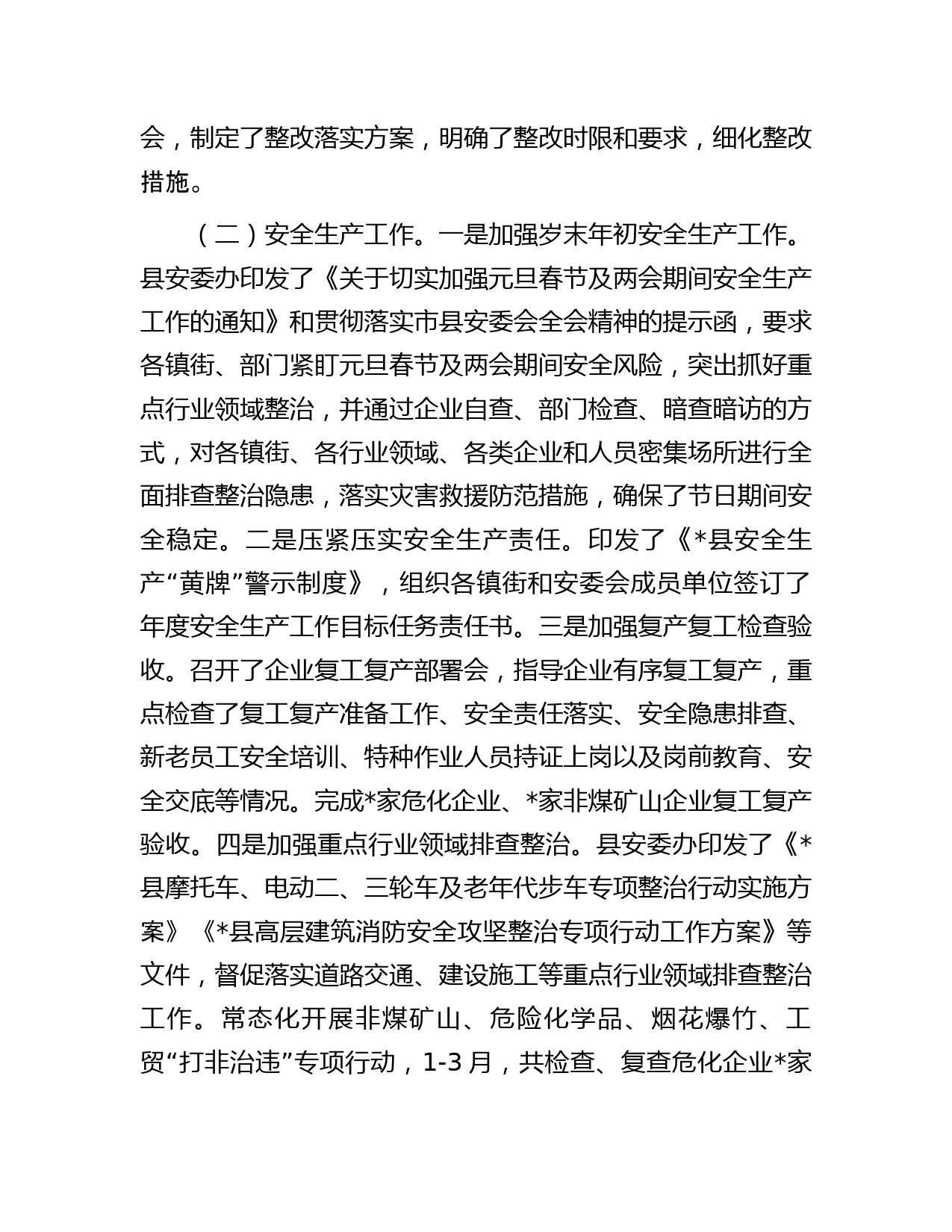 会，制定了整改落实方案，明确了整改时限和要求，细化整改措施。

（二）安全生产工作。一是加强岁末年初安全生产工作。县安委办印发了《关于切实加强元旦春节及两会期间安全生产工作的通知》和贯彻落实市县安委会全会精神的提示函，要求各镇街、部门紧盯元旦春节及两会期间安全风险，突出抓好重点行业领域整治，并通过企业自查、部门检查、暗查暗访的方式，对各镇街、各行业领域、各类企业和人员密集场所进行全面排查整治隐患，落实灾害救援防范措施，确保了节日期间安全稳定。二是压紧压实安全生产责任。印发了《*县安全生产“黄牌”警示制度》，组织各镇街和安委会成员单位签订了年度安全生产工作目标任务责任书。三是加强复产复工检查验收。召开了企业复工复产部署会，指导企业有序复工复产，重点检查了复工复产准备工作、安全责任落实、安全隐患排查、新老员工安全培训、特种作业人员持证上岗以及岗前教育、安全交底等情况。完成*家危化企业、*家非煤矿山企业复工复产验收。四是加强重点行业领域排查整治。县安委办印发了《*县摩托车、电动二、三轮车及老年代步车专项整治行动实施方案》《*县高层建筑消防安全攻坚整治专项行动工作方案》等文件，督促落实道路交通、建设施工等重点行业领域排查整治工作。常态化开展非煤矿山、危险化学品、烟花爆竹、工贸“打非治违”专项行动，1-3月，共检查、复查危化企业*家